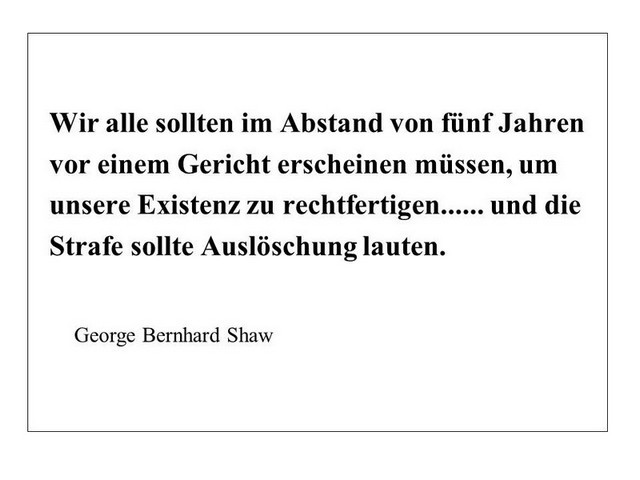 Wir alle sollten im Abstand von fünf Jahren vor einem Gericht erscheinen müssen, um unsere Existenz zu rechtfertigen...... und die Strafe sollte Auslöschung lauten.

George Bernhard Shaw